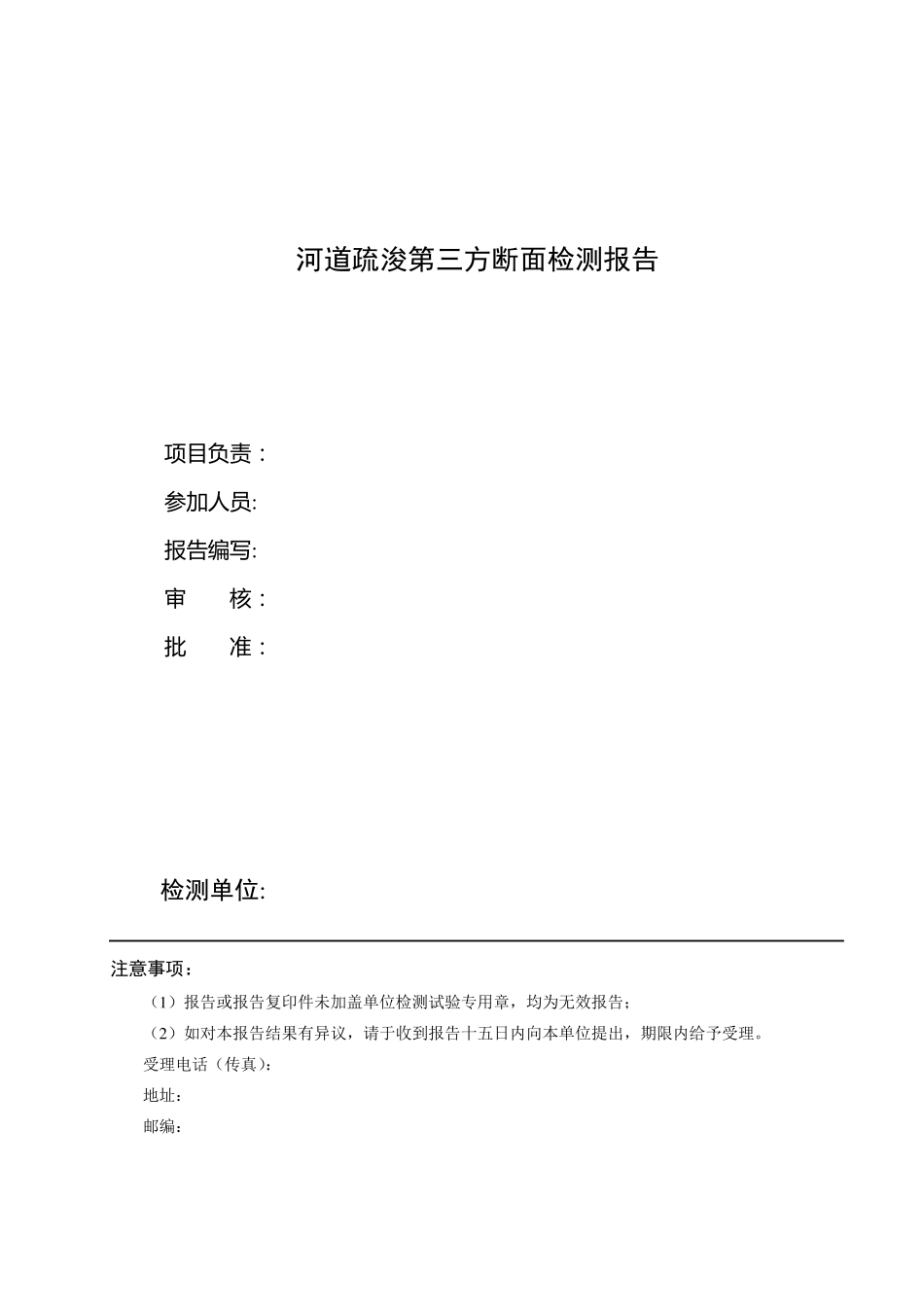 河道疏浚第三方断面检测报告

项目负责：

参加人员:

报告编写:

审　　核：

批　　准：

检测单位:

注意事项：

（1）报告或报告复印件未加盖单位检测试验专用章，均为无效报告；

（2）如对本报告结果有异议，请于收到报告十五日内向本单位提出，期限内给予受理。

受理电话（传真）：

地址：

邮编：